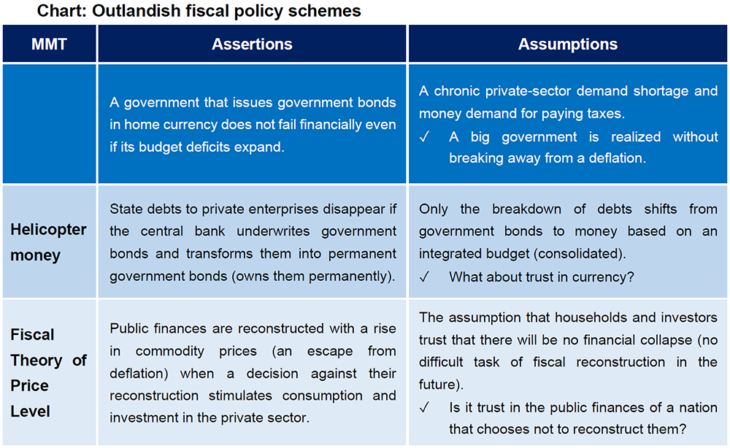 Chart: Outlandish fiscal policy schemes

| MMT | Assertions | Assumptions |
|---|---|---|
| | A government that issues government bonds in home currency does not fail financially even if its budget deficits expand. | A chronic private-sector demand shortage and money demand for paying taxes. ✓ A big government is realized without breaking away from a deflation. |
| Helicopter money | State debts to private enterprises disappear if the central bank underwrites government bonds and transforms them into permanent government bonds (owns them permanently). | Only the breakdown of debts shifts from government bonds to money based on an integrated budget (consolidated). ✓ What about trust in currency? |
| Fiscal Theory of Price Level | Public finances are reconstructed with a rise in commodity prices (an escape from deflation) when a decision against their reconstruction stimulates consumption and investment in the private sector. | The assumption that households and investors trust that there will be no financial collapse (no difficult task of fiscal reconstruction in the future). ✓ Is it trust in the public finances of a nation that chooses not to reconstruct them? |